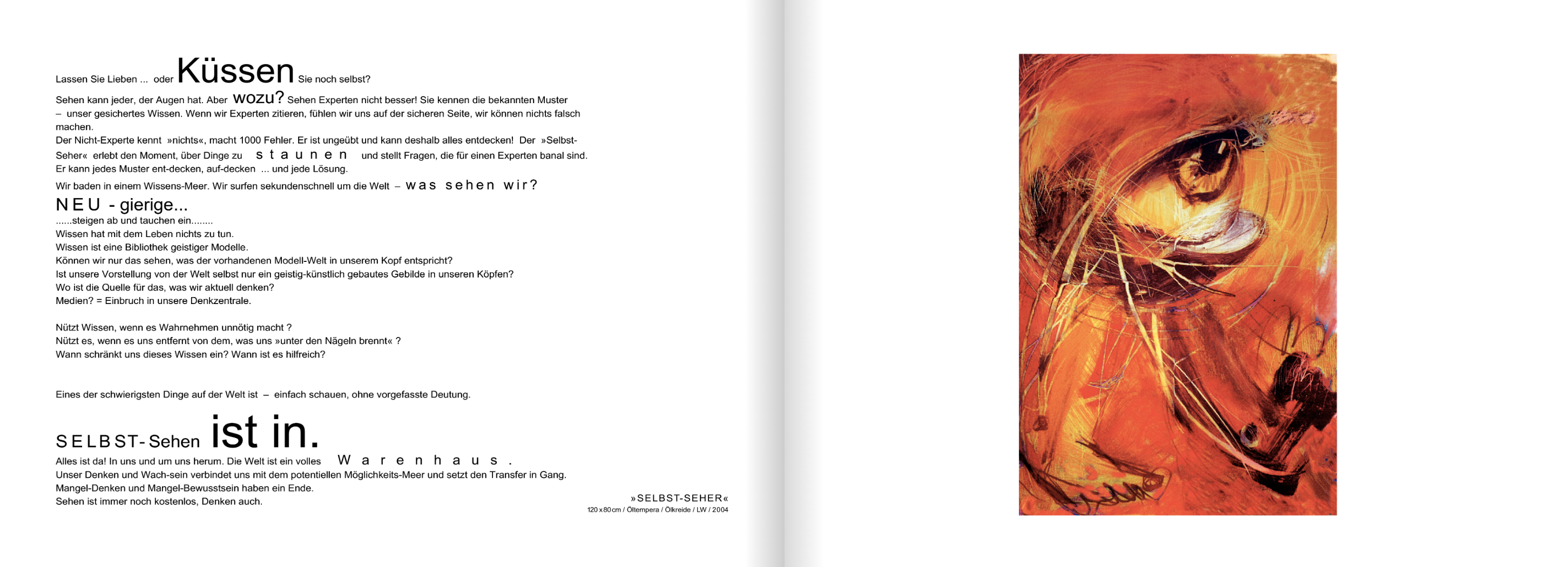 Lassen Sie Lieben ... oder Küssen Sie noch selbst?

Sehen kann jeder, der Augen hat. Aber wozu? Sehen Experten nicht besser! Sie kennen die bekannten Muster – unser gesichertes Wissen. Wenn wir Experten zitieren, fühlen wir uns auf der sicheren Seite, wir können nichts falsch machen.
Der Nicht-Experte kennt »nichts«, macht 1000 Fehler. Er ist ungeübt und kann deshalb alles entdecken! Der »Selbst-Seher« erlebt den Moment, über Dinge zu staunen und stellt Fragen, die für einen Experten banal sind. Er kann jedes Muster ent-decken, auf-decken ... und jede Lösung.
Wir baden in einem Wissens-Meer. Wir surfen sekundenschnell um die Welt – was sehen wir?

NEU - gierige...
......steigen ab und tauchen ein........
Wissen hat mit dem Leben nichts zu tun.
Wissen ist eine Bibliothek geistiger Modelle.
Können wir nur das sehen, was der vorhandenen Modell-Welt in unserem Kopf entspricht?
Ist unsere Vorstellung von der Welt selbst nur ein geistig-künstlich gebautes Gebilde in unseren Köpfen?
Wo ist die Quelle für das, was wir aktuell denken?
Medien? = Einbruch in unsere Denkzentrale.

Nützt Wissen, wenn es Wahrnehmen unnötig macht ?
Nützt es, wenn es uns entfernt von dem, was uns »unter den Nägeln brennt« ?
Wann schränkt uns dieses Wissen ein? Wann ist es hilfreich?

Eines der schwierigsten Dinge auf der Welt ist – einfach schauen, ohne vorgefasste Deutung.

SELBST-Sehen ist in.
Alles ist da! In uns und um uns herum. Die Welt ist ein volles Warenhaus.
Unser Denken und Wach-sein verbindet uns mit dem potentiellen Möglichkeits-Meer und setzt den Transfer in Gang.
Mangel-Denken und Mangel-Bewusstsein haben ein Ende.
Sehen ist immer noch kostenlos, Denken auch.

»SELBST-SEHER«
120 x 80 cm / Öltempera / Ölkreide / LW / 2004